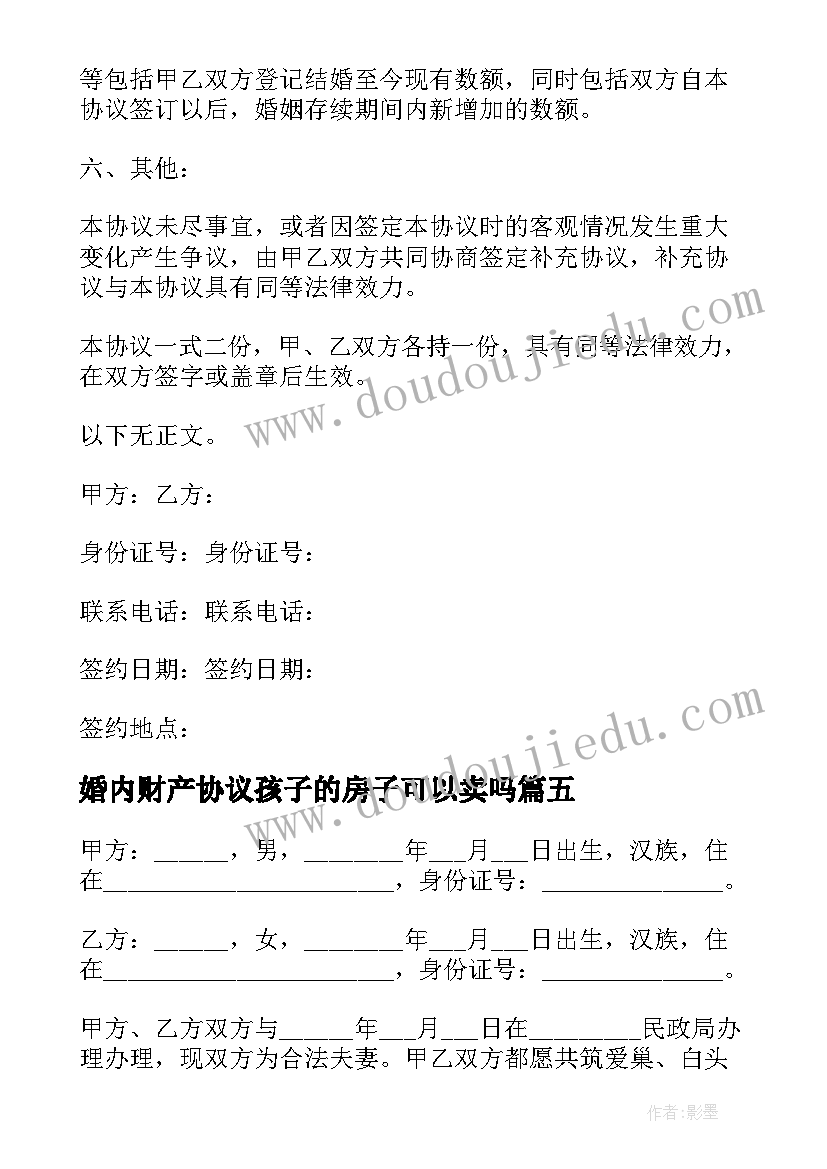 等包括甲乙双方登记结婚至今现有数额，同时包括双方自本协议签订以后，婚姻存续期间内新增加的数额。

六、其他：

本协议未尽事宜，或者因签定本协议时的客观情况发生重大变化产生争议，由甲乙双方共同协商签定补充协议，补充协议与本协议具有同等法律效力。

本协议一式二份，甲、乙双方各持一份，具有同等法律效力，在双方签字或盖章后生效。

以下无正文。

甲方：乙方：

身份证号：身份证号：

联系电话：联系电话：

签约日期：签约日期：

签约地点：

婚内财产协议孩子的房子可以卖吗篇五

甲方：______，男，________年___月___日出生，汉族，住在________________________，身份证号：______________。

乙方：______，女，________年___月___日出生，汉族，住在________________________，身份证号：______________。

甲方、乙方双方与______年___月___日在_________民政局办理办理，现双方为合法夫妻。甲乙双方都愿共筑爱巢、白头

www.doudoujiedu.com

www.doudoujiedu.com

作者:影墨